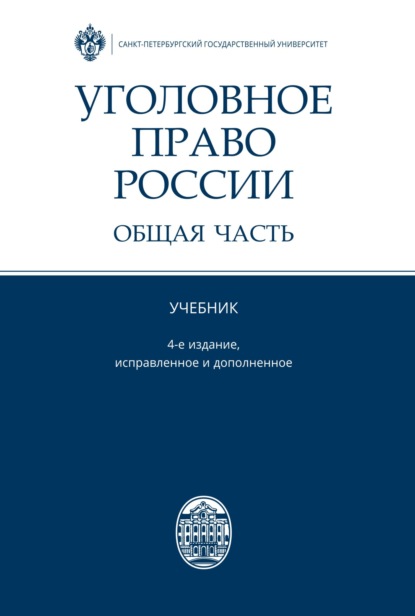 САНКТ-ПЕТЕРБУРГСКИЙ ГОСУДАРСТВЕННЫЙ УНИВЕРСИТЕТ

УГОЛОВНОЕ ПРАВО РОССИИ

ОБЩАЯ ЧАСТЬ

УЧЕБНИК

4-е издание, исправленное и дополненное